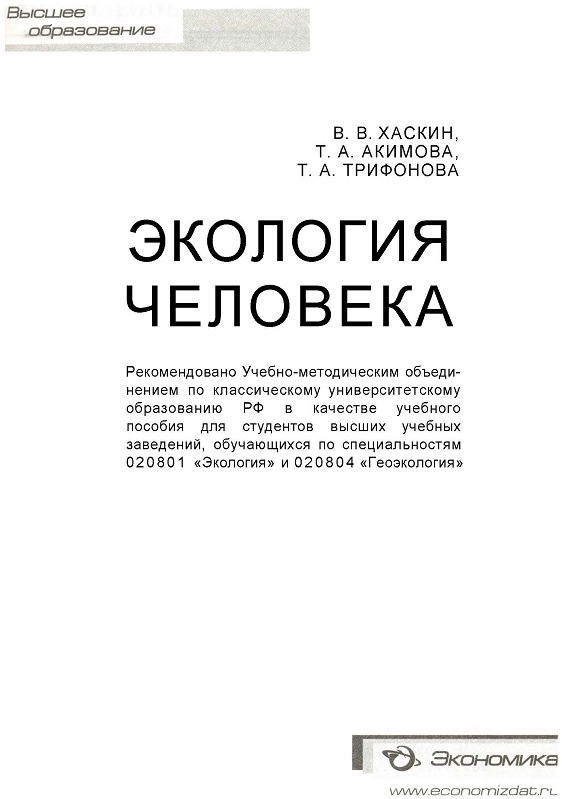 Высшее образование

В. В. ХАСКИН,
Т. А. АКИМОВА,
Т. А. ТРИФОНОВА

ЭКОЛОГИЯ ЧЕЛОВЕКА

Рекомендовано Учебно-методическим объединением по классическому университетскому образованию РФ в качестве учебного пособия для студентов высших учебных заведений, обучающихся по специальностям 020801 «Экология» и 020804 «Геоэкология»

Экономика
www.economizdat.ru